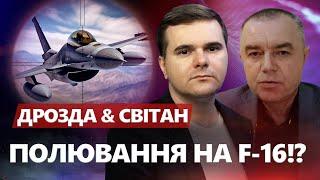 ДРОЗДА & СВІТАН

ПОЛЮВАННЯ НА F-16!?